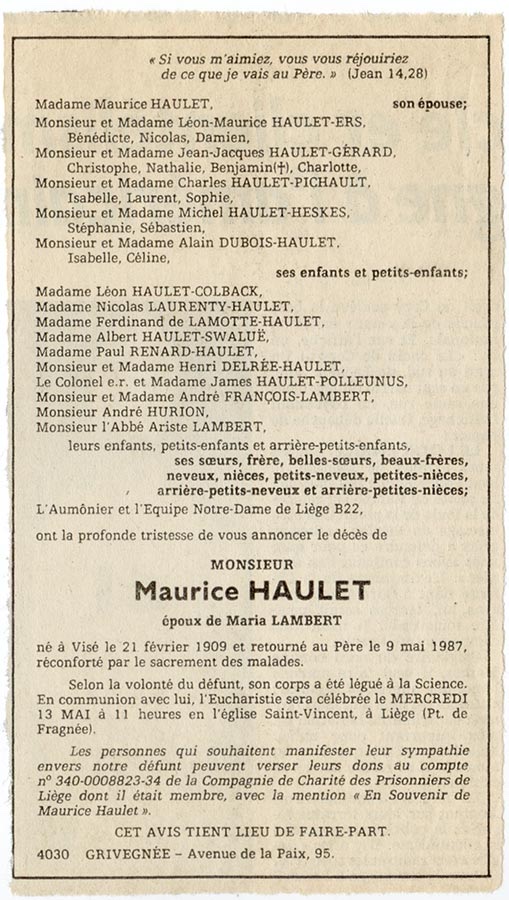 « Si vous m'aimiez, vous vous réjouiriez de ce que je vais au Père. » (Jean 14,28)

Madame Maurice HAULET, son épouse;
Monsieur et Madame Léon-Maurice HAULET-ERS,
Bénédicte, Nicolas, Damien,
Monsieur et Madame Jean-Jacques HAULET-GÉRARD,
Christophe, Nathalie, Benjamin(†), Charlotte,
Monsieur et Madame Charles HAULET-PICHAULT,
Isabelle, Laurent, Sophie,
Monsieur et Madame Michel HAULET-HESKES,
Stéphanie, Sébastien,
Monsieur et Madame Alain DUBOIS-HAULET,
Isabelle, Céline,
ses enfants et petits-enfants;
Madame Léon HAULET-COLBACK,
Madame Nicolas LAURENTY-HAULET,
Madame Ferdinand de LAMOTTE-HAULET,
Madame Albert HAULET-SWALUË,
Madame Paul RENARD-HAULET,
Monsieur et Madame Henri DELRÉE-HAULET,
Le Colonel e.r. et Madame James HAULET-POLLEUNUS,
Monsieur et Madame André FRANÇOIS-LAMBERT,
Monsieur André HURION,
Monsieur l'Abbé Ariste LAMBERT,
leurs enfants, petits-enfants et arrière-petits-enfants,
ses sœurs, frère, belles-sœurs, beaux-frères,
neveux, nièces, petits-neveux, petites-nièces,
arrière-petits-neveux et arrière-petites-nièces;
L'Aumônier et l'Equipe Notre-Dame de Liège B22,

ont la profonde tristesse de vous annoncer le décès de

MONSIEUR
Maurice HAULET
époux de Maria LAMBERT

né à Visé le 21 février 1909 et retourné au Père le 9 mai 1987, réconforté par le sacrement des malades.

Selon la volonté du défunt, son corps a été légué à la Science. En communion avec lui, l'Eucharistie sera célébrée le MERCREDI 13 MAI à 11 heures en l'église Saint-Vincent, à Liège (Pt. de Fragnée).

Les personnes qui souhaitent manifester leur sympathie envers notre défunt peuvent verser leurs dons au compte n° 340-0008823-34 de la Compagnie de Charité des Prisonniers de Liège dont il était membre, avec la mention « En Souvenir de Maurice Haulet ».

CET AVIS TIENT LIEU DE FAIRE-PART.

4030 GRIVEGNÉE – Avenue de la Paix, 95.